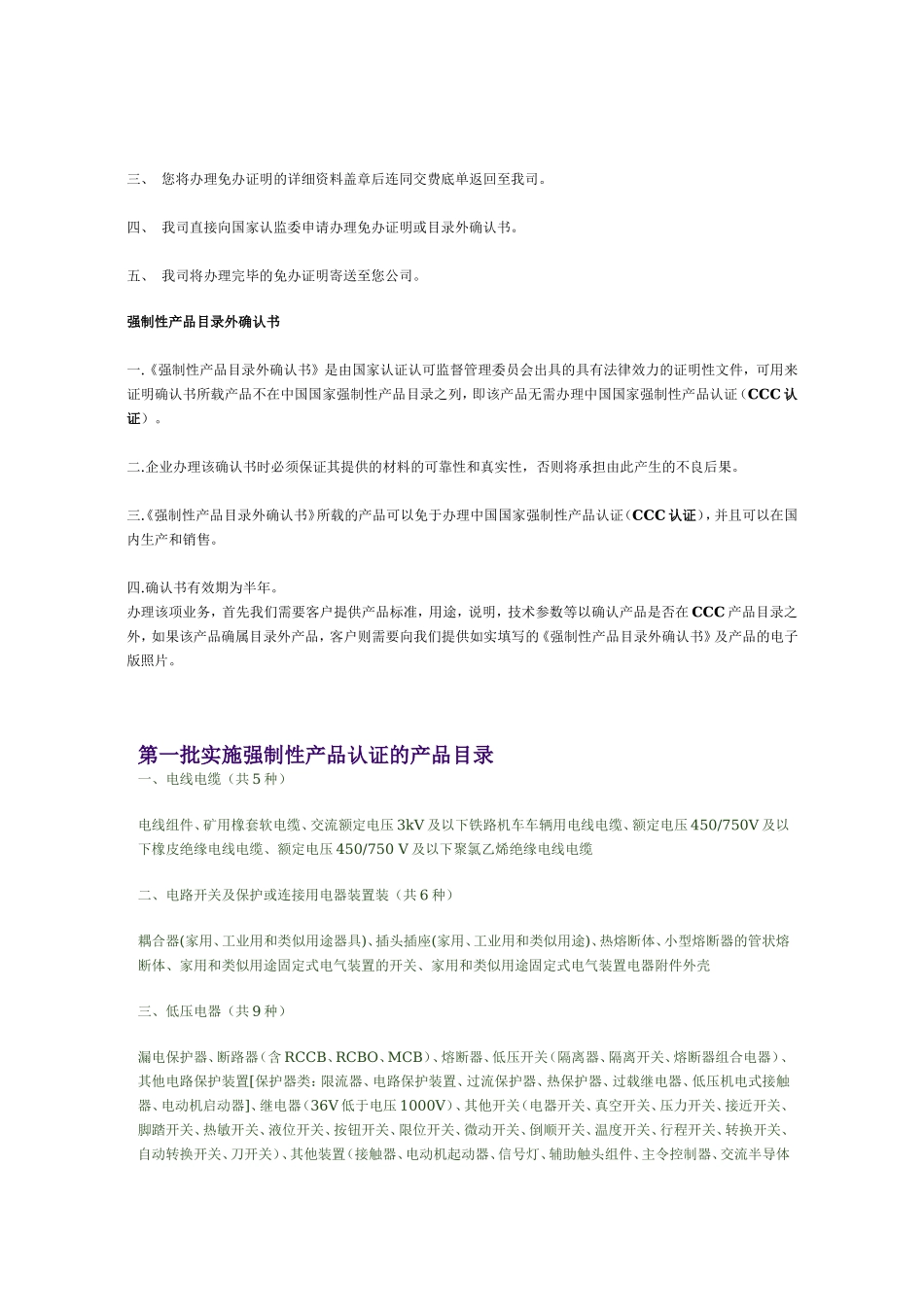 三、 您将办理免办证明的详细资料盖章后连同交费底单返回至我司。

四、 我司直接向国家认监委申请办理免办证明或目录外确认书。

五、 我司将办理完毕的免办证明寄送至您公司。

强制性产品目录外确认书

一.《强制性产品目录外确认书》是由国家认证认可监督管理委员会出具的具有法律效力的证明性文件，可用来证明确认书所载产品不在中国国家强制性产品目录之列，即该产品无需办理中国国家强制性产品认证（CCC 认证）。

二.企业办理该确认书时必须保证其提供的材料的可靠性和真实性，否则将承担由此产生的不良后果。

三.《强制性产品目录外确认书》所载的产品可以免于办理中国国家强制性产品认证（CCC 认证），并且可以在国内生产和销售。

四.确认书有效期为半年。
办理该项业务，首先我们需要客户提供产品标准，用途，说明，技术参数等以确认产品是否在 CCC 产品目录之外，如果该产品确属目录外产品，客户则需要向我们提供如实填写的《强制性产品目录外确认书》及产品的电子版照片。

第一批实施强制性产品认证的产品目录
一、电线电缆（共 5 种）

电线组件、矿用橡套软电缆、交流额定电压 3kV 及以下铁路机车车辆用电线电缆、额定电压 450/750V 及以下橡皮绝缘电线电缆、额定电压 450/750 V 及以下聚氯乙烯绝缘电线电缆

二、电路开关及保护或连接用电器装置装（共 6 种）

耦合器(家用、工业用和类似用途器具)、插头插座(家用、工业用和类似用途)、热熔断体、小型熔断器的管状熔断体、家用和类似用途固定式电气装置的开关、家用和类似用途固定式电气装置电器附件外壳

三、低压电器（共 9 种）

漏电保护器、断路器（含 RCCB、RCBO、MCB）、熔断器、低压开关（隔离器、隔离开关、熔断器组合电器）、其他电路保护装置[保护器类：限流器、电路保护装置、过流保护器、热保护器、过载继电器、低压机电式接触器、电动机启动器]、继电器（36V 低于电压 1000V）、其他开关（电器开关、真空开关、压力开关、接近开关、脚踏开关、热敏开关、液位开关、按钮开关、限位开关、微动开关、倒顺开关、温度开关、行程开关、转换开关、自动转换开关、刀开关）、其他装置（接触器、电动机起动器、信号灯、辅助触头组件、主令控制器、交流半导体